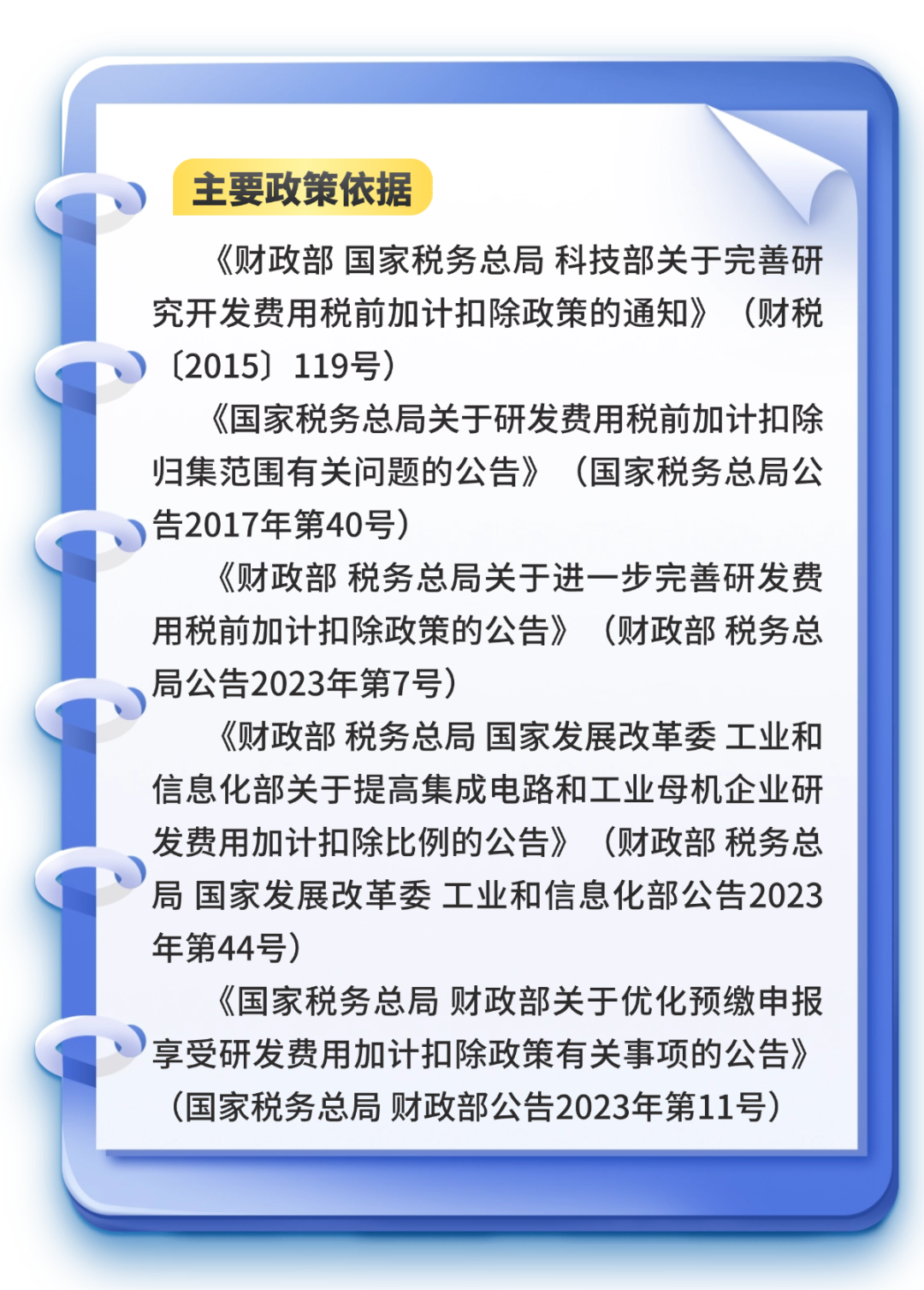 主要政策依据

《财政部 国家税务总局 科技部关于完善研究开发费用税前加计扣除政策的通知》（财税〔2015〕119号）

《国家税务总局关于研发费用税前加计扣除归集范围有关问题的公告》（国家税务总局公告2017年第40号）

《财政部 税务总局关于进一步完善研发费用税前加计扣除政策的公告》（财政部 税务总局公告2023年第7号）

《财政部 税务总局 国家发展改革委 工业和信息化部关于提高集成电路和工业母机企业研发费用加计扣除比例的公告》（财政部 税务总局 国家发展改革委 工业和信息化部公告2023年第44号）

《国家税务总局 财政部关于优化预缴申报享受研发费用加计扣除政策有关事项的公告》（国家税务总局 财政部公告2023年第11号）